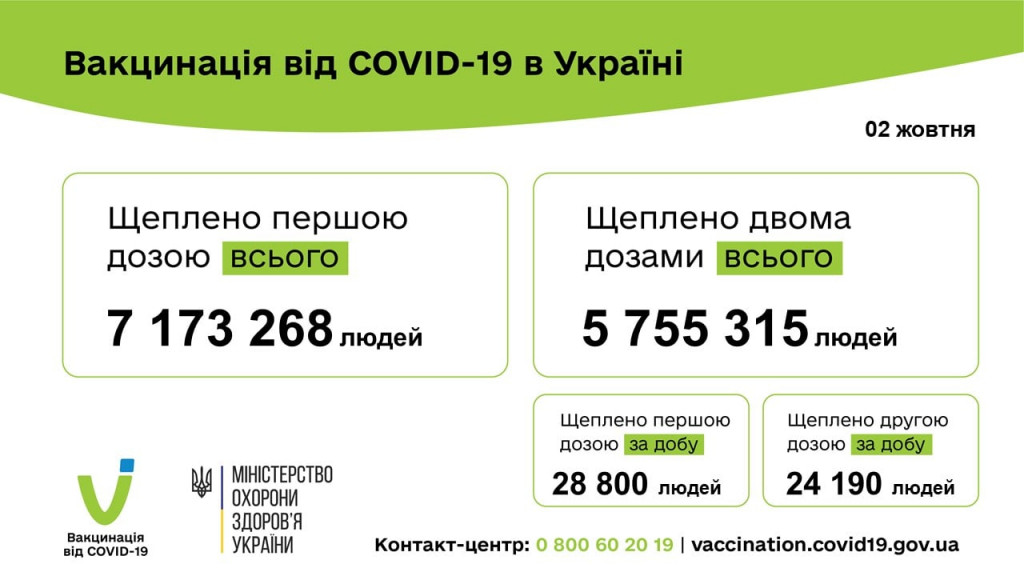 Вакцинація від COVID-19 в Україні

02 жовтня

Щеплено першою дозою всього

7 173 268 людей

Щеплено двома дозами всього

5 755 315 людей

Щеплено першою дозою за добу

28 800 людей

Щеплено другою дозою за добу

24 190 людей

Вакцинація від COVID-19

МІНІСТЕРСТВО ОХОРОНИ ЗДОРОВ'Я УКРАЇНИ

Контакт-центр: 0 800 60 20 19 | vaccination.covid19.gov.ua